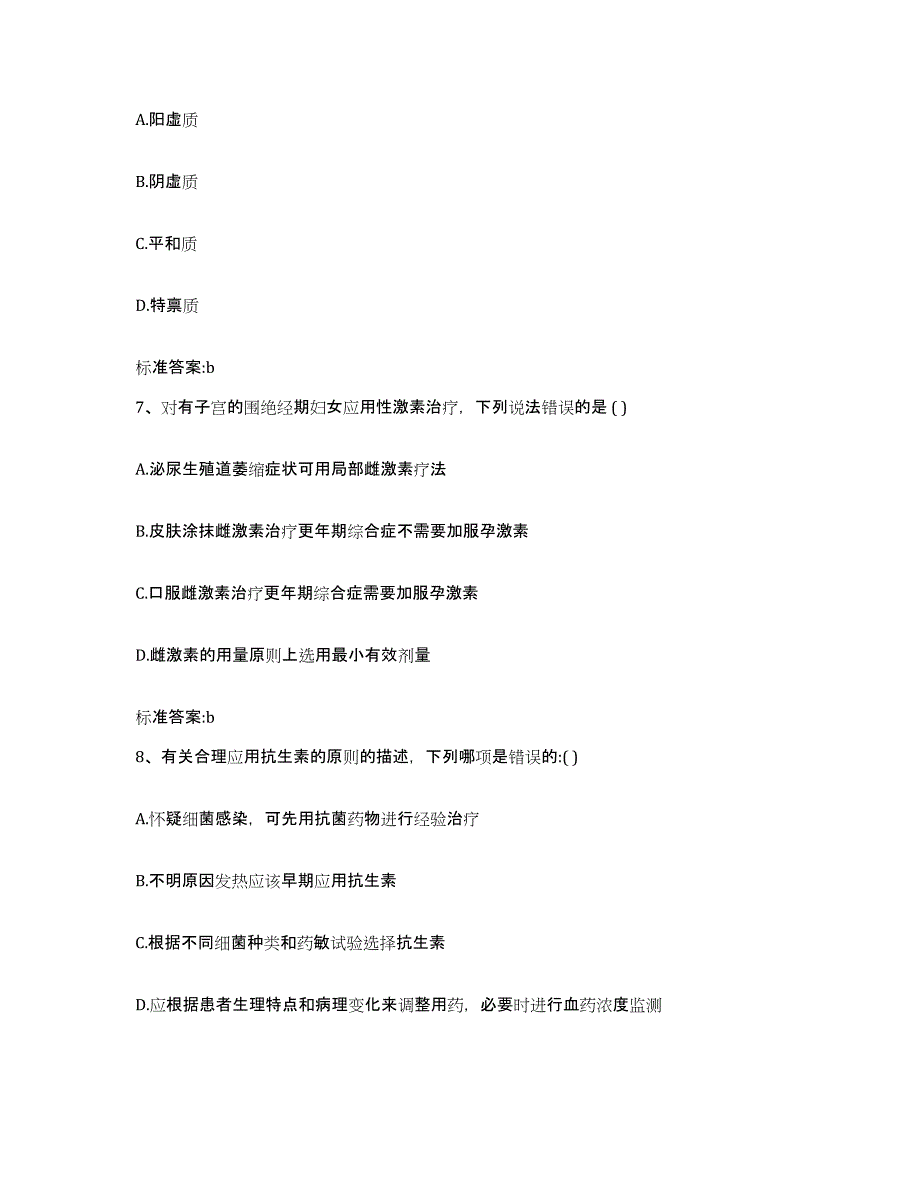 A.阳虚质

B.阴虚质

C.平和质

D.特禀质

标准答案:b

7、对有子宫的围绝经期妇女应用性激素治疗，下列说法错误的是 ( )

A.泌尿生殖道萎缩症状可用局部雌激素疗法

B.皮肤涂抹雌激素治疗更年期综合症不需要加服孕激素

C.口服雌激素治疗更年期综合症需要加服孕激素

D.雌激素的用量原则上选用最小有效剂量

标准答案:b

8、有关合理应用抗生素的原则的描述，下列哪项是错误的:( )

A.怀疑细菌感染，可先用抗菌药物进行经验治疗

B.不明原因发热应该早期应用抗生素

C.根据不同细菌种类和药敏试验选择抗生素

D.应根据患者生理特点和病理变化来调整用药，必要时进行血药浓度监测